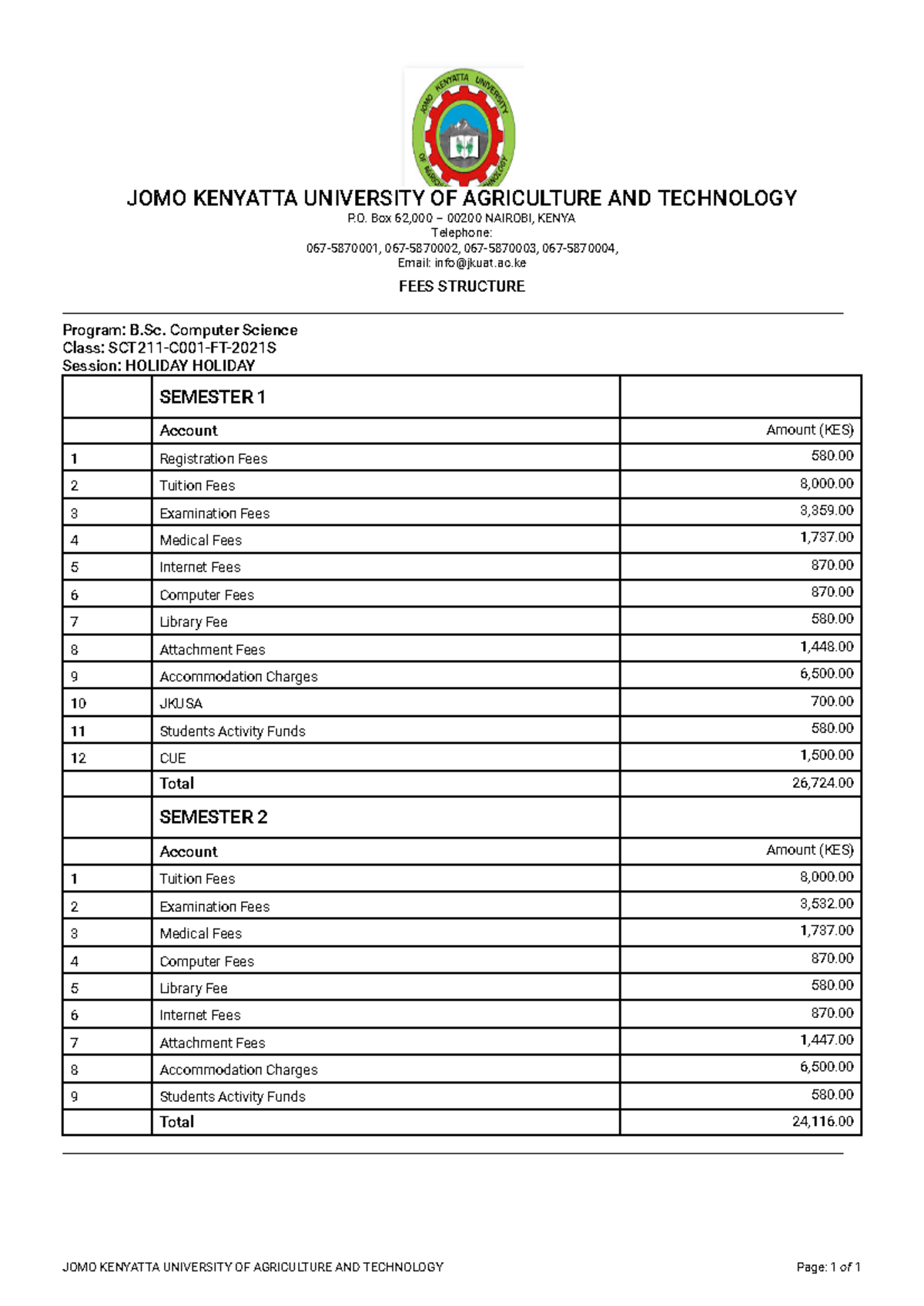 JOMO KENYATTA UNIVERSITY OF AGRICULTURE AND TECHNOLOGY

JOMO KENYATTA UNIVERSITY OF AGRICULTURE AND TECHNOLOGY
P.O. Box 62,000 – 00200 NAIROBI, KENYA
Telephone:
067-5870001, 067-5870002, 067-5870003, 067-5870004,
Email: info@jkuat.ac.ke

FEES STRUCTURE

Program: B.Sc. Computer Science
Class: SCT211-C001-FT-2021S
Session: HOLIDAY HOLIDAY

| | SEMESTER 1 | |
|---|---|---|
| | Account | Amount (KES) |
| 1 | Registration Fees | 580.00 |
| 2 | Tuition Fees | 8,000.00 |
| 3 | Examination Fees | 3,359.00 |
| 4 | Medical Fees | 1,737.00 |
| 5 | Internet Fees | 870.00 |
| 6 | Computer Fees | 870.00 |
| 7 | Library Fee | 580.00 |
| 8 | Attachment Fees | 1,448.00 |
| 9 | Accommodation Charges | 6,500.00 |
| 10 | JKUSA | 700.00 |
| 11 | Students Activity Funds | 580.00 |
| 12 | CUE | 1,500.00 |
| | Total | 26,724.00 |
| | SEMESTER 2 | |
| | Account | Amount (KES) |
| 1 | Tuition Fees | 8,000.00 |
| 2 | Examination Fees | 3,532.00 |
| 3 | Medical Fees | 1,737.00 |
| 4 | Computer Fees | 870.00 |
| 5 | Library Fee | 580.00 |
| 6 | Internet Fees | 870.00 |
| 7 | Attachment Fees | 1,447.00 |
| 8 | Accommodation Charges | 6,500.00 |
| 9 | Students Activity Funds | 580.00 |
| | Total | 24,116.00 |

JOMO KENYATTA UNIVERSITY OF AGRICULTURE AND TECHNOLOGY
Page: 1 of 1